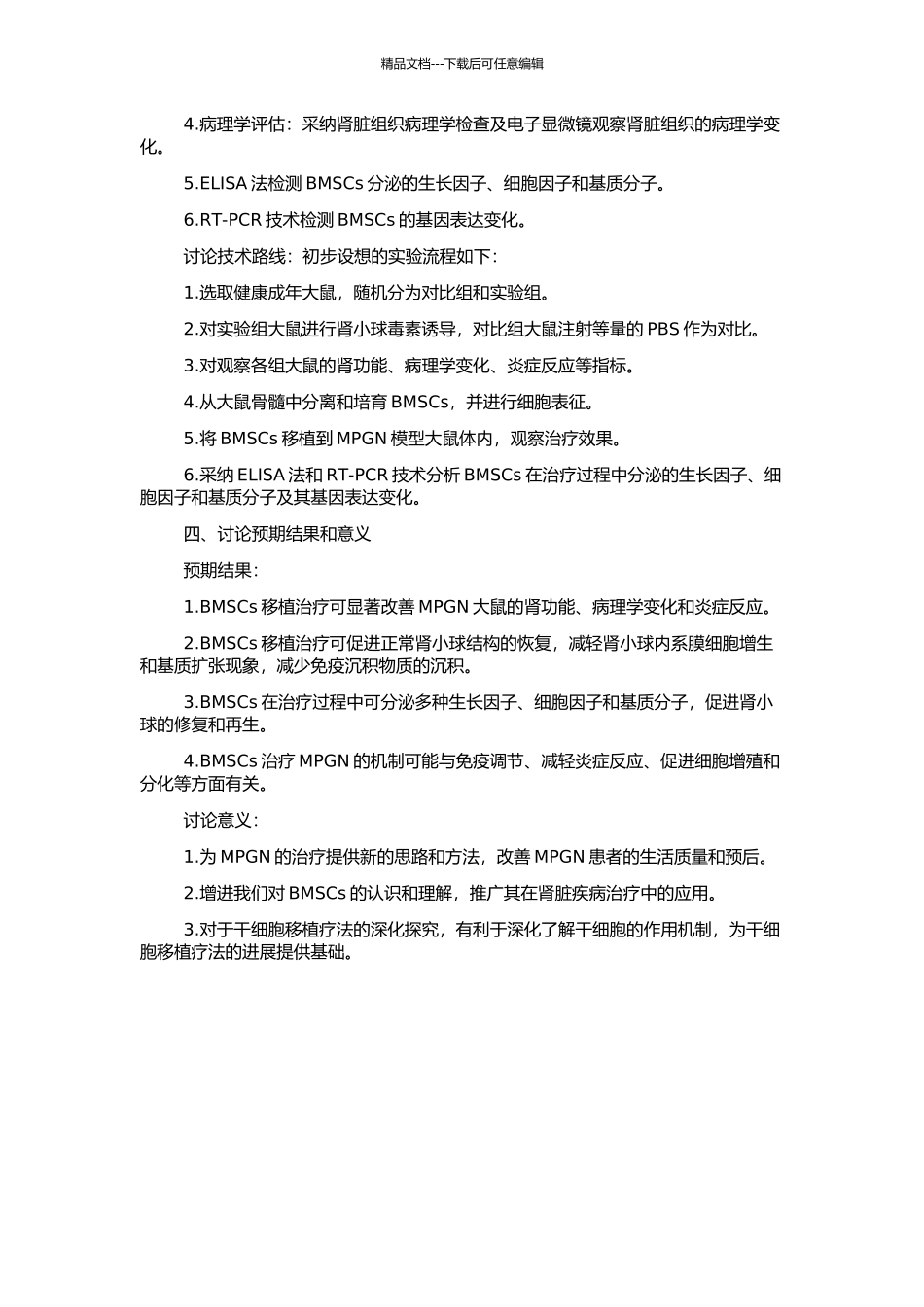 精品文档---下载后可任意编辑

4.病理学评估：采纳肾脏组织病理学检查及电子显微镜观察肾脏组织的病理学变化。

5.ELISA 法检测 BMSCs 分泌的生长因子、细胞因子和基质分子。

6.RT-PCR 技术检测 BMSCs 的基因表达变化。

讨论技术路线：初步设想的实验流程如下：

1.选取健康成年大鼠，随机分为对比组和实验组。

2.对实验组大鼠进行肾小球毒素诱导，对比组大鼠注射等量的 PBS 作为对比。

3.对观察各组大鼠的肾功能、病理学变化、炎症反应等指标。

4.从大鼠骨髓中分离和培育 BMSCs，并进行细胞表征。

5.将 BMSCs 移植到 MPGN 模型大鼠体内，观察治疗效果。

6.采纳 ELISA 法和 RT-PCR 技术分析 BMSCs 在治疗过程中分泌的生长因子、细胞因子和基质分子及其基因表达变化。

四、讨论预期结果和意义

预期结果：

1.BMSCs 移植治疗可显著改善 MPGN 大鼠的肾功能、病理学变化和炎症反应。

2.BMSCs 移植治疗可促进正常肾小球结构的恢复，减轻肾小球内系膜细胞增生和基质扩张现象，减少免疫沉积物质的沉积。

3.BMSCs 在治疗过程中可分泌多种生长因子、细胞因子和基质分子，促进肾小球的修复和再生。

4.BMSCs 治疗 MPGN 的机制可能与免疫调节、减轻炎症反应、促进细胞增殖和分化等方面有关。

讨论意义：

1.为 MPGN 的治疗提供新的思路和方法，改善 MPGN 患者的生活质量和预后。

2.增进我们对 BMSCs 的认识和理解，推广其在肾脏疾病治疗中的应用。

3.对于干细胞移植疗法的深化探究，有利于深化了解干细胞的作用机制，为干细胞移植疗法的进展提供基础。